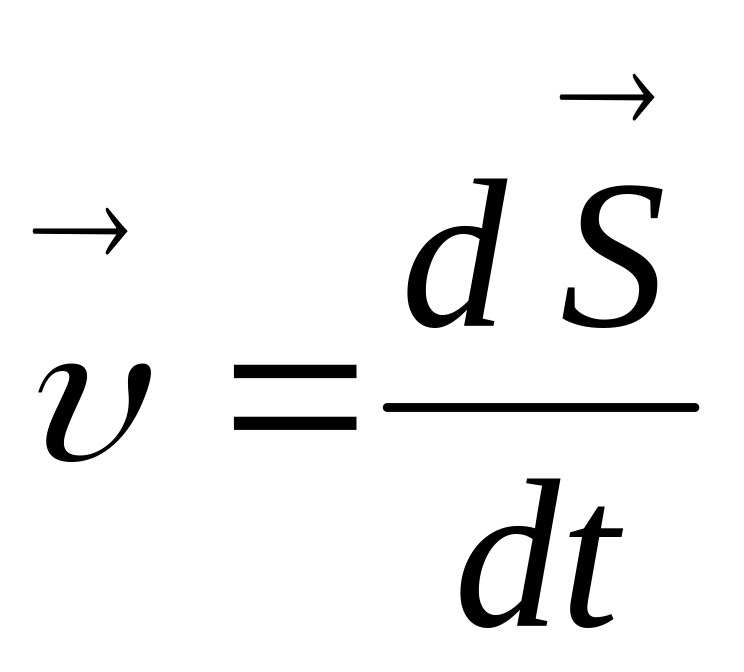 $\vec{\upsilon} = \frac{d\vec{S}}{dt}$